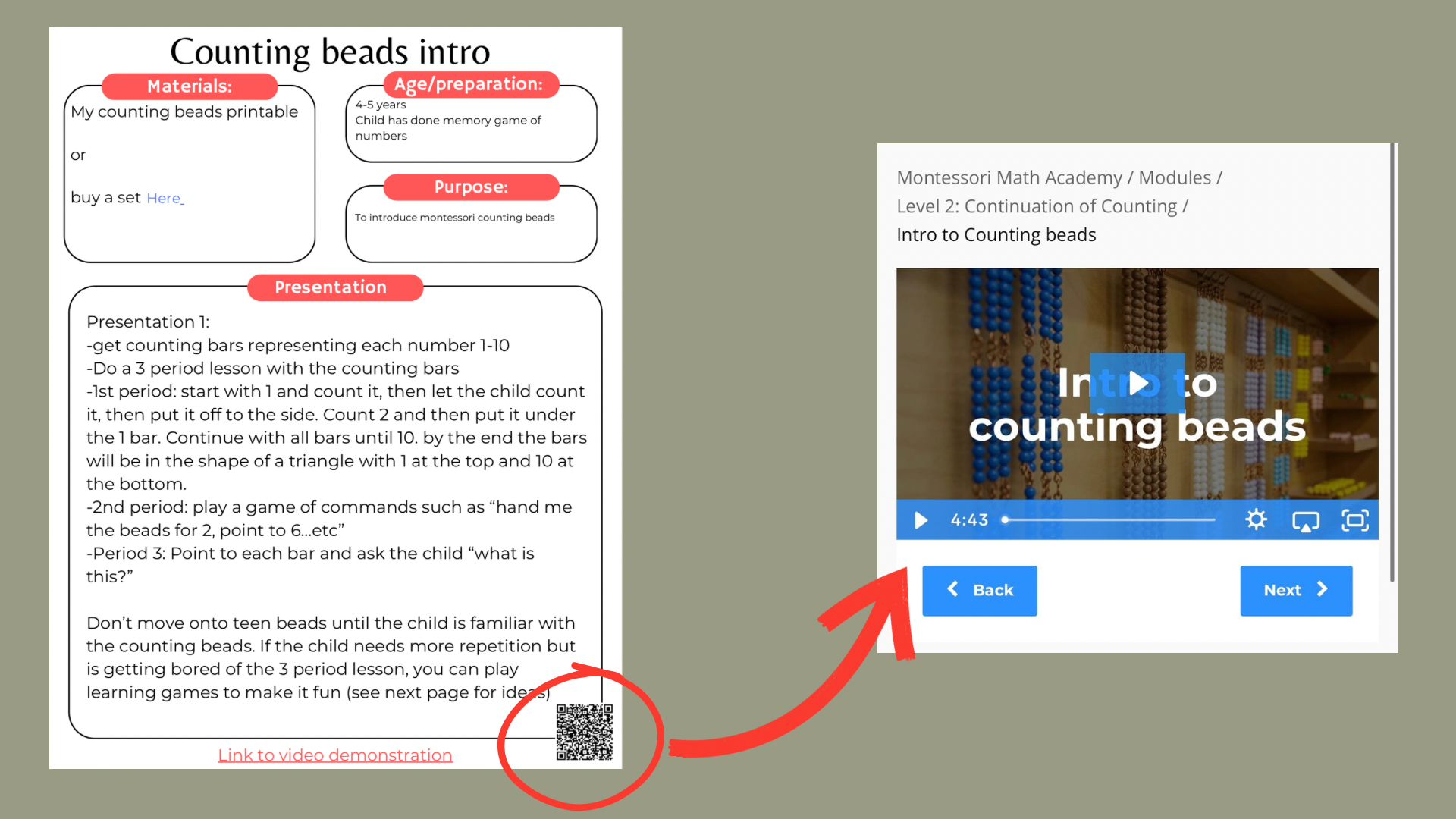 Counting beads intro

Materials:

My counting beads printable

or

buy a set Here

Age/preparation:

4-5 years
Child has done memory game of numbers

Purpose:

To introduce montessori counting beads

Presentation

Presentation 1:
-get counting bars representing each number 1-10
-Do a 3 period lesson with the counting bars
-1st period: start with 1 and count it, then let the child count it, then put it off to the side. Count 2 and then put it under the 1 bar. Continue with all bars until 10. by the end the bars will be in the shape of a triangle with 1 at the top and 10 at the bottom.
-2nd period: play a game of commands such as "hand me the beads for 2, point to 6...etc"
-Period 3: Point to each bar and ask the child "what is this?"

Don't move onto teen beads until the child is familiar with the counting beads. If the child needs more repetition but is getting bored of the 3 period lesson, you can play learning games to make it fun (see next page for ideas)

Link to video demonstration

Montessori Math Academy / Modules /
Level 2: Continuation of Counting /
Intro to Counting beads

Intro to
counting beads

4:43

Back

Next